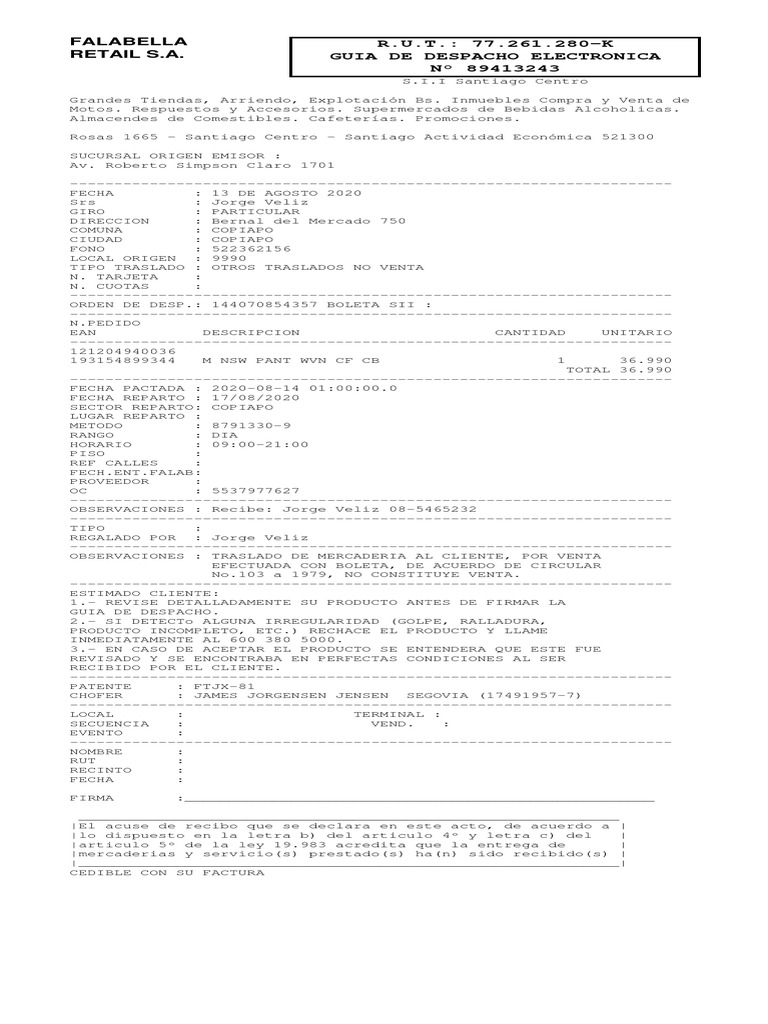 FALABELLA
RETAIL S.A.

R.U.T.: 77.261.280-K
GUIA DE DESPACHO ELECTRONICA
Nº 89413243

S.I.I Santiago Centro

Grandes Tiendas, Arriendo, Explotación Bs. Inmuebles Compra y Venta de Motos. Respuestos y Accesorios. Supermercados de Bebidas Alcoholicas. Almacendes de Comestibles. Cafeterías. Promociones.

Rosas 1665 - Santiago Centro - Santiago Actividad Económica 521300

SUCURSAL ORIGEN EMISOR :
Av. Roberto Simpson Claro 1701

FECHA : 13 DE AGOSTO 2020
Srs : Jorge Veliz
GIRO : PARTICULAR
DIRECCION : Bernal del Mercado 750
COMUNA : COPIAPO
CIUDAD : COPIAPO
FONO : 522362156
LOCAL ORIGEN : 9990
TIPO TRASLADO : OTROS TRASLADOS NO VENTA
N. TARJETA :
N. CUOTAS :

ORDEN DE DESP.: 144070854357 BOLETA SII :

N.PEDIDO
EAN DESCRIPCION CANTIDAD UNITARIO

121204940036
193154899344 M NSW PANT WVN CF CB 1 36.990
TOTAL 36.990

FECHA PACTADA : 2020-08-14 01:00:00.0
FECHA REPARTO : 17/08/2020
SECTOR REPARTO: COPIAPO
LUGAR REPARTO :
METODO : 8791330-9
RANGO : DIA
HORARIO : 09:00-21:00
PISO :
REF CALLES :
FECH.ENT.FALAB:
PROVEEDOR :
OC : 5537977627

OBSERVACIONES : Recibe: Jorge Veliz 08-5465232

TIPO :
REGALADO POR : Jorge Veliz

OBSERVACIONES : TRASLADO DE MERCADERIA AL CLIENTE, POR VENTA EFECTUADA CON BOLETA, DE ACUERDO DE CIRCULAR No.103 a 1979, NO CONSTITUYE VENTA.

ESTIMADO CLIENTE:
1.- REVISE DETALLADAMENTE SU PRODUCTO ANTES DE FIRMAR LA GUIA DE DESPACHO.
2.- SI DETECTO ALGUNA IRREGULARIDAD (GOLPE, RALLADURA, PRODUCTO INCOMPLETO, ETC.) RECHACE EL PRODUCTO Y LLAME INMEDIATAMENTE AL 600 380 5000.
3.- EN CASO DE ACEPTAR EL PRODUCTO SE ENTENDERA QUE ESTE FUE REVISADO Y SE ENCONTRABA EN PERFECTAS CONDICIONES AL SER RECIBIDO POR EL CLIENTE.

PATENTE : FTJX-81
CHOFER : JAMES JORGENSEN JENSEN SEGOVIA (17491957-7)

LOCAL : TERMINAL :
SECUENCIA : VEND. :
EVENTO :

NOMBRE :
RUT :
RECINTO :
FECHA :

FIRMA :

|El acuse de recibo que se declara en este acto, de acuerdo a |
|lo dispuesto en la letra b) del articulo 4º y letra c) del |
|articulo 5º de la ley 19.983 acredita que la entrega de |
|mercaderias y servicio(s) prestado(s) ha(n) sido recibido(s) |
CEDIBLE CON SU FACTURA